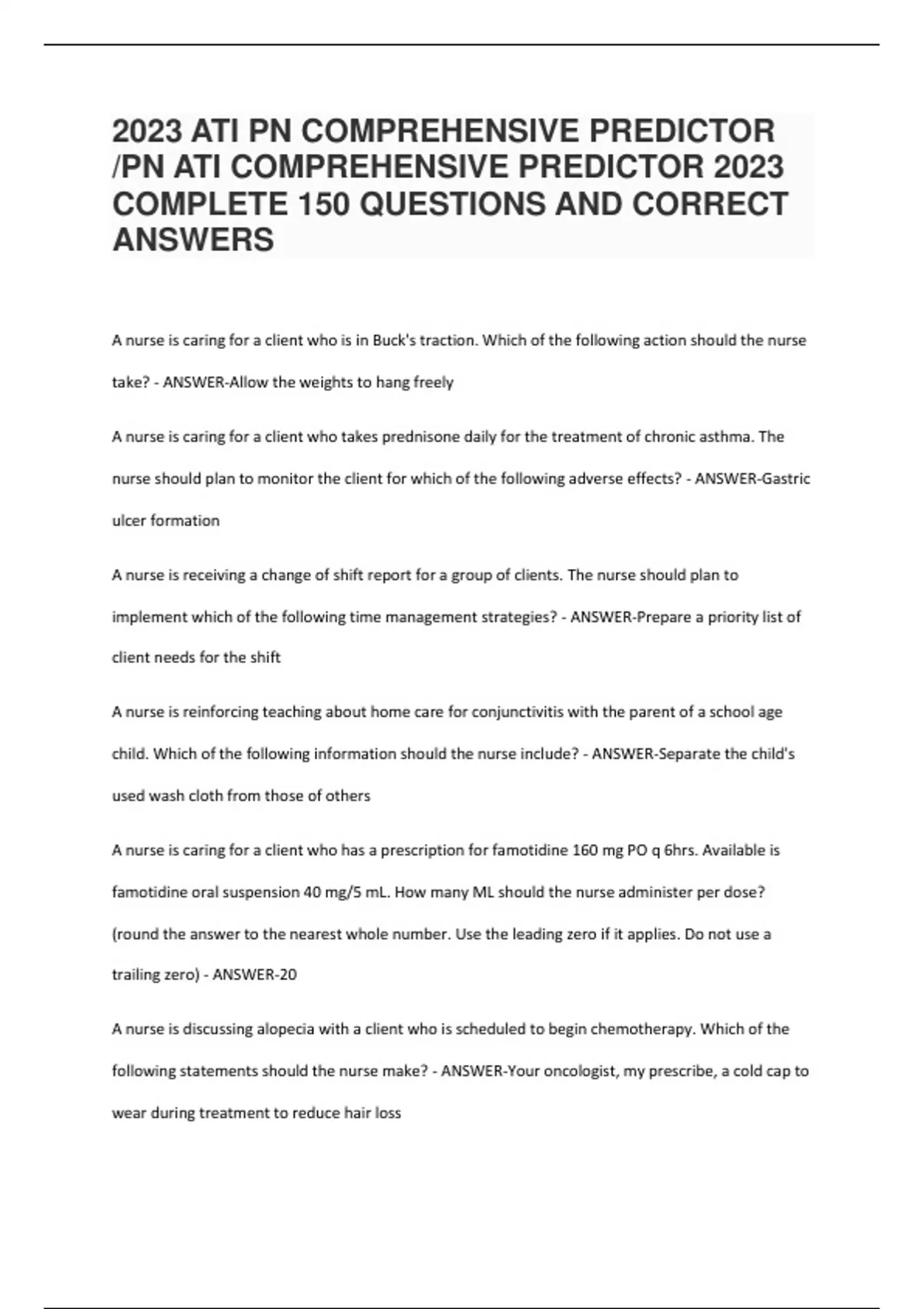 2023 ATI PN COMPREHENSIVE PREDICTOR /PN ATI COMPREHENSIVE PREDICTOR 2023 COMPLETE 150 QUESTIONS AND CORRECT ANSWERS

A nurse is caring for a client who is in Buck's traction. Which of the following action should the nurse take? - ANSWER-Allow the weights to hang freely

A nurse is caring for a client who takes prednisone daily for the treatment of chronic asthma. The nurse should plan to monitor the client for which of the following adverse effects? - ANSWER-Gastric ulcer formation

A nurse is receiving a change of shift report for a group of clients. The nurse should plan to implement which of the following time management strategies? - ANSWER-Prepare a priority list of client needs for the shift

A nurse is reinforcing teaching about home care for conjunctivitis with the parent of a school age child. Which of the following information should the nurse include? - ANSWER-Separate the child's used wash cloth from those of others

A nurse is caring for a client who has a prescription for famotidine 160 mg PO q 6hrs. Available is famotidine oral suspension 40 mg/5 mL. How many ML should the nurse administer per dose? (round the answer to the nearest whole number. Use the leading zero if it applies. Do not use a trailing zero) - ANSWER-20

A nurse is discussing alopecia with a client who is scheduled to begin chemotherapy. Which of the following statements should the nurse make? - ANSWER-Your oncologist, my prescribe, a cold cap to wear during treatment to reduce hair loss